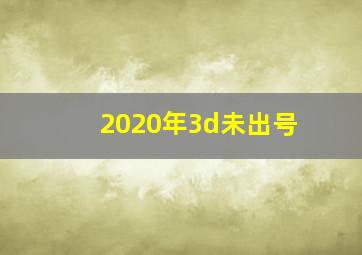 2020年3d未出号